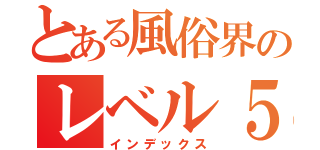 とある風俗界の
レベル５
インデックス